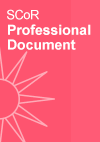 SCoR
Professional Document